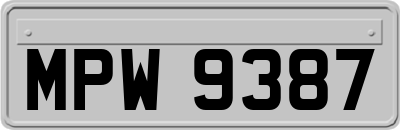 MPW 9387